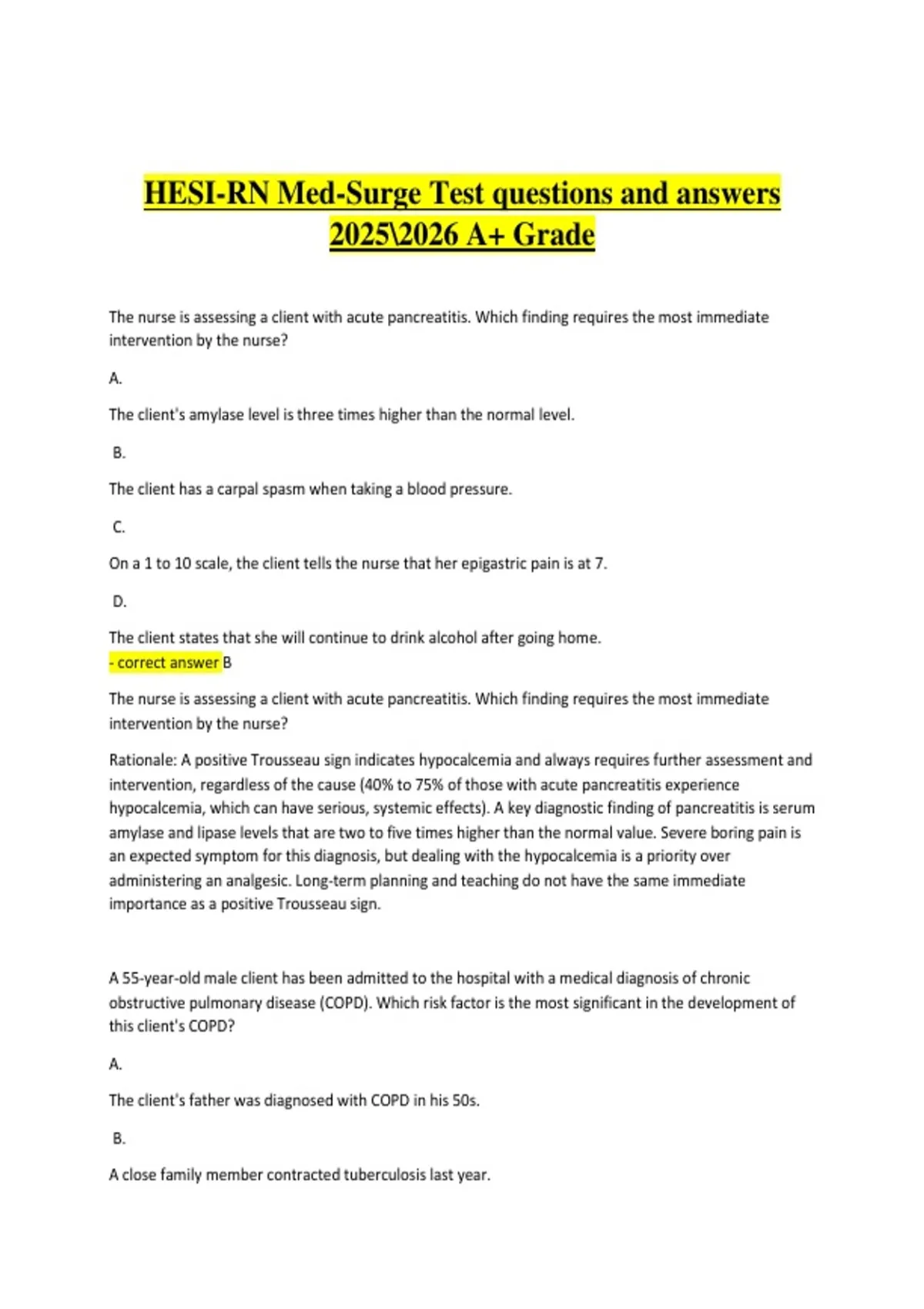 HESI-RN Med-Surge Test questions and answers 2025\2026 A+ Grade

The nurse is assessing a client with acute pancreatitis. Which finding requires the most immediate intervention by the nurse?

A.

The client's amylase level is three times higher than the normal level.

B.

The client has a carpal spasm when taking a blood pressure.

C.

On a 1 to 10 scale, the client tells the nurse that her epigastric pain is at 7.

D.

The client states that she will continue to drink alcohol after going home.
- correct answer B

The nurse is assessing a client with acute pancreatitis. Which finding requires the most immediate intervention by the nurse?

Rationale: A positive Trousseau sign indicates hypocalcemia and always requires further assessment and intervention, regardless of the cause (40% to 75% of those with acute pancreatitis experience hypocalcemia, which can have serious, systemic effects). A key diagnostic finding of pancreatitis is serum amylase and lipase levels that are two to five times higher than the normal value. Severe boring pain is an expected symptom for this diagnosis, but dealing with the hypocalcemia is a priority over administering an analgesic. Long-term planning and teaching do not have the same immediate importance as a positive Trousseau sign.

A 55-year-old male client has been admitted to the hospital with a medical diagnosis of chronic obstructive pulmonary disease (COPD). Which risk factor is the most significant in the development of this client's COPD?

A.

The client's father was diagnosed with COPD in his 50s.

B.

A close family member contracted tuberculosis last year.